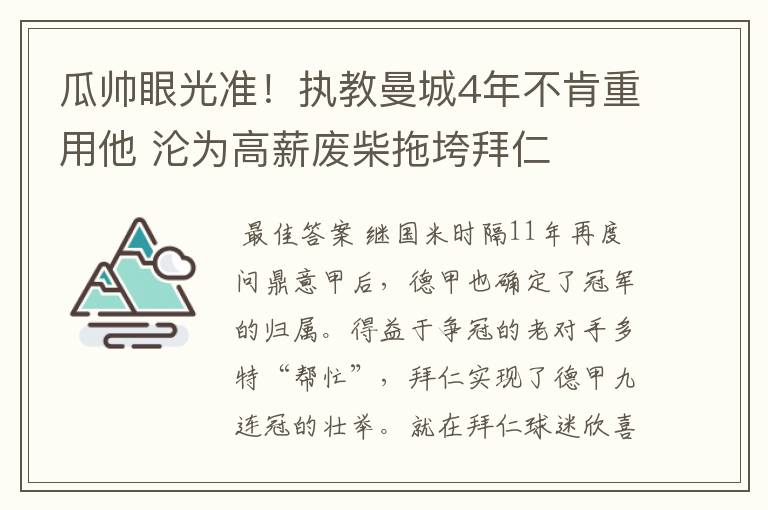 瓜帅眼光准！执教曼城4年不肯重用他 沦为高薪废柴拖垮拜仁

最佳答案 继国米时隔11年再度问鼎意甲后，德甲也确定了冠军的归属。得益于争冠的老对手多特“帮忙”，拜仁实现了德甲九连冠的壮举。就在拜仁球迷欣喜